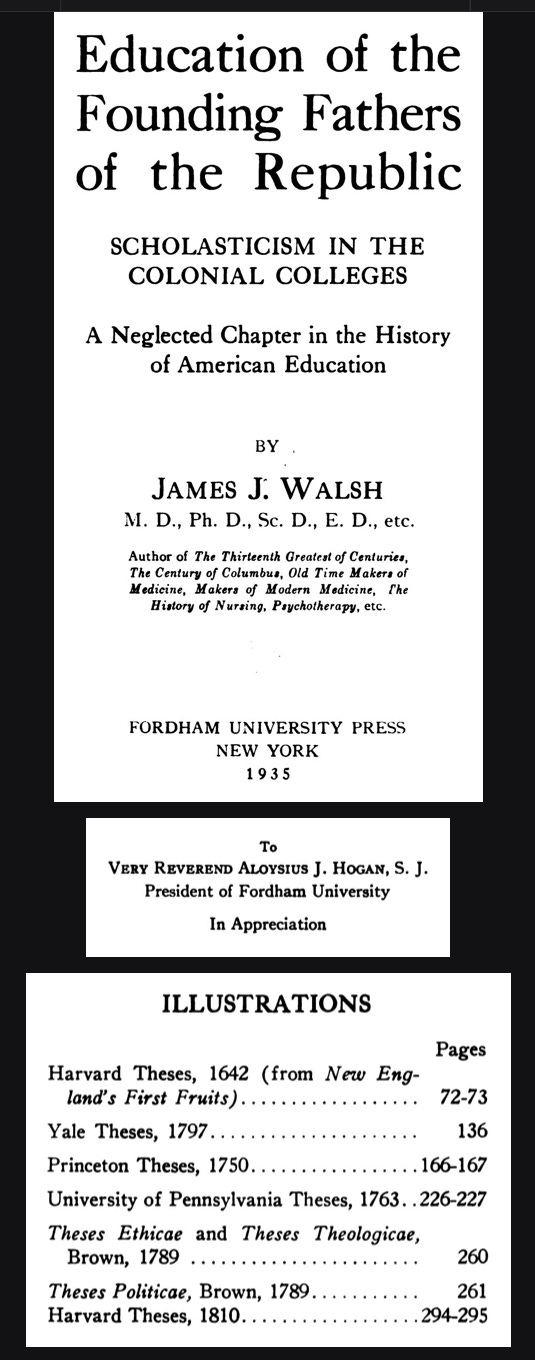 Education of the Founding Fathers of the Republic

SCHOLASTICISM IN THE COLONIAL COLLEGES

A Neglected Chapter in the History of American Education

BY

JAMES J. WALSH
M. D., Ph. D., Sc. D., E. D., etc.

Author of The Thirteenth Greatest of Centuries, The Century of Columbus, Old Time Makers of Medicine, Makers of Modern Medicine, The History of Nursing, Psychotherapy, etc.

FORDHAM UNIVERSITY PRESS
NEW YORK
1935

To
VERY REVEREND ALOYSIUS J. HOGAN, S. J.
President of Fordham University

In Appreciation

ILLUSTRATIONS

Pages

Harvard Theses, 1642 (from New England's First Fruits) 72-73

Yale Theses, 1797 136

Princeton Theses, 1750 166-167

University of Pennsylvania Theses, 1763 226-227

Theses Ethicae and Theses Theologicae, Brown, 1789 260

Theses Politicae, Brown, 1789 261

Harvard Theses, 1810 294-295